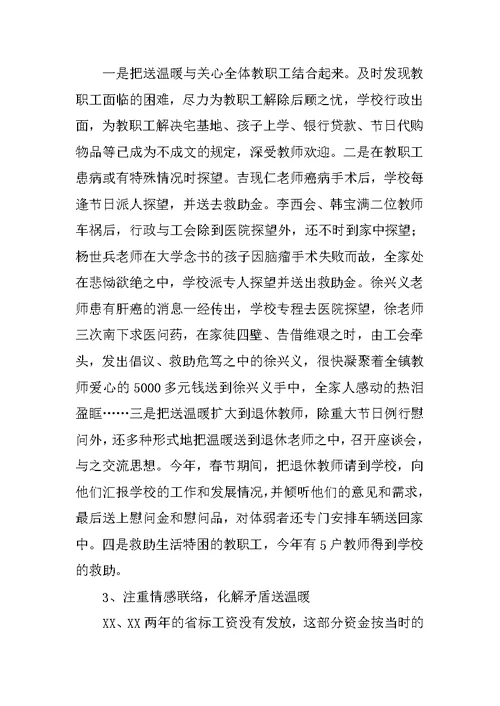 一是把送温暖与关心全体教职工结合起来。及时发现教职工面临的困难，尽力为教职工解除后顾之忧，学校行政出面，为教职工解决宅基地、孩子上学、银行贷款、节日代购物品等已成为不成文的规定，深受教师欢迎。二是在教职工患病或有特殊情况时探望。吉现仁老师癌病手术后，学校每逢节日派人探望，并送去救助金。李西会、韩宝满二位教师车祸后，行政与工会除到医院探望外，还不时到家中探望；杨世兵老师在大学念书的孩子因脑瘤手术失败而故，全家处在悲恸欲绝之中，学校派专人探望并送出救助金。徐兴义老师患有肝癌的消息一经传出，学校专程去医院探望，徐老师三次南下求医问药，在家徒四壁、告借维艰之时，由工会牵头，发出倡议、救助危笃之中的徐兴义，很快凝聚着全镇教师爱心的5000多元钱送到徐兴义手中，全家人感动的热泪盈眶……三是把送温暖扩大到退休教师，除重大节日例行慰问外，还多种形式地把温暖送到退休老师之中，召开座谈会，与之交流思想。今年，春节期间，把退休教师请到学校，向他们汇报学校的工作和发展情况，并倾听他们的意见和需求，最后送上慰问金和慰问品，对体弱者还专门安排车辆送回家中。四是救助生活特困的教职工，今年有5户教师得到学校的救助。

3、注重情感联络，化解矛盾送温暖

XX、XX两年的省标工资没有发放，这部分资金按当时的